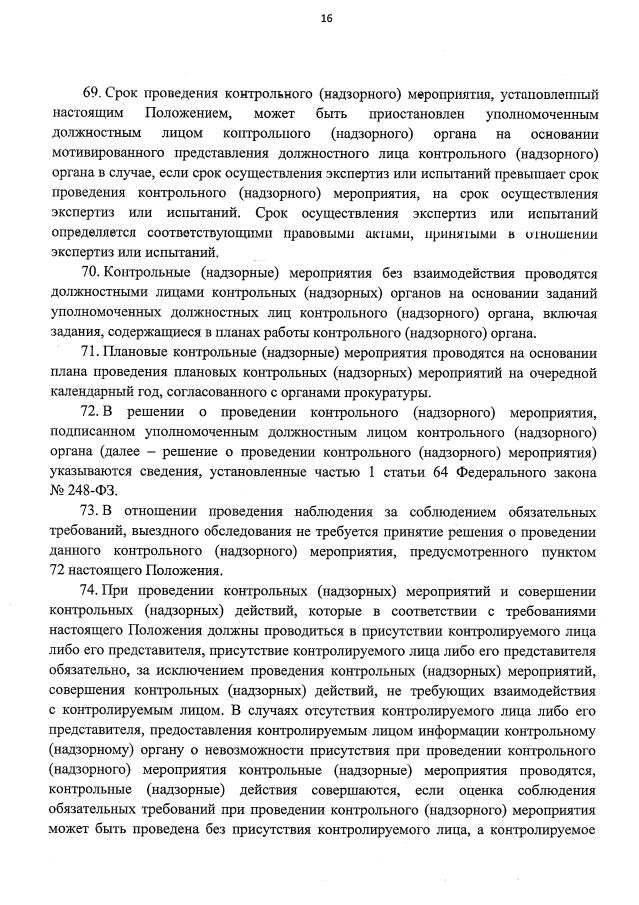 16

69. Срок проведения контрольного (надзорного) мероприятия, установленный настоящим Положением, может быть приостановлен уполномоченным должностным лицом контрольного (надзорного) органа на основании мотивированного представления должностного лица контрольного (надзорного) органа в случае, если срок осуществления экспертиз или испытаний превышает срок проведения контрольного (надзорного) мероприятия, на срок осуществления экспертиз или испытаний. Срок осуществления экспертиз или испытаний определяется соответствующими правовыми актами, принятыми в отношении экспертиз или испытаний.

70. Контрольные (надзорные) мероприятия без взаимодействия проводятся должностными лицами контрольных (надзорных) органов на основании заданий уполномоченных должностных лиц контрольного (надзорного) органа, включая задания, содержащиеся в планах работы контрольного (надзорного) органа.

71. Плановые контрольные (надзорные) мероприятия проводятся на основании плана проведения плановых контрольных (надзорных) мероприятий на очередной календарный год, согласованного с органами прокуратуры.

72. В решении о проведении контрольного (надзорного) мероприятия, подписанном уполномоченным должностным лицом контрольного (надзорного) органа (далее – решение о проведении контрольного (надзорного) мероприятия) указываются сведения, установленные частью 1 статьи 64 Федерального закона № 248-ФЗ.

73. В отношении проведения наблюдения за соблюдением обязательных требований, выездного обследования не требуется принятие решения о проведении данного контрольного (надзорного) мероприятия, предусмотренного пунктом 72 настоящего Положения.

74. При проведении контрольных (надзорных) мероприятий и совершении контрольных (надзорных) действий, которые в соответствии с требованиями настоящего Положения должны проводиться в присутствии контролируемого лица либо его представителя, присутствие контролируемого лица либо его представителя обязательно, за исключением проведения контрольных (надзорных) мероприятий, совершения контрольных (надзорных) действий, не требующих взаимодействия с контролируемым лицом. В случаях отсутствия контролируемого лица либо его представителя, предоставления контролируемым лицом информации контрольному (надзорному) органу о невозможности присутствия при проведении контрольного (надзорного) мероприятия контрольные (надзорные) мероприятия проводятся, контрольные (надзорные) действия совершаются, если оценка соблюдения обязательных требований при проведении контрольного (надзорного) мероприятия может быть проведена без присутствия контролируемого лица, а контролируемое